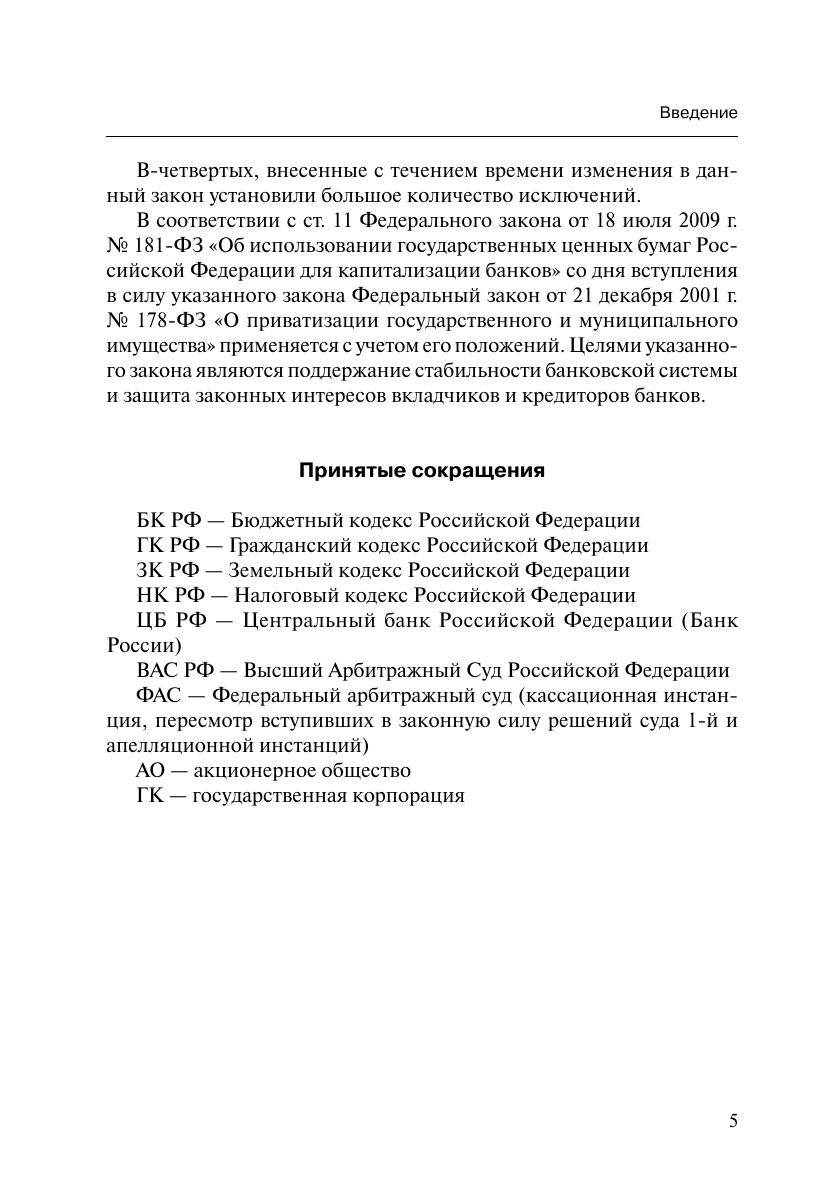 Введение

В-четвертых, внесенные с течением времени изменения в данный закон установили большое количество исключений.

В соответствии с ст. 11 Федерального закона от 18 июля 2009 г. № 181-ФЗ «Об использовании государственных ценных бумаг Российской Федерации для капитализации банков» со дня вступления в силу указанного закона Федеральный закон от 21 декабря 2001 г. № 178-ФЗ «О приватизации государственного и муниципального имущества» применяется с учетом его положений. Целями указанного закона являются поддержание стабильности банковской системы и защита законных интересов вкладчиков и кредиторов банков.

Принятые сокращения

БК РФ — Бюджетный кодекс Российской Федерации
ГК РФ — Гражданский кодекс Российской Федерации
ЗК РФ — Земельный кодекс Российской Федерации
НК РФ — Налоговый кодекс Российской Федерации
ЦБ РФ — Центральный банк Российской Федерации (Банк России)
ВАС РФ — Высший Арбитражный Суд Российской Федерации
ФАС — Федеральный арбитражный суд (кассационная инстанция, пересмотр вступивших в законную силу решений суда 1-й и апелляционной инстанций)
АО — акционерное общество
ГК — государственная корпорация

5